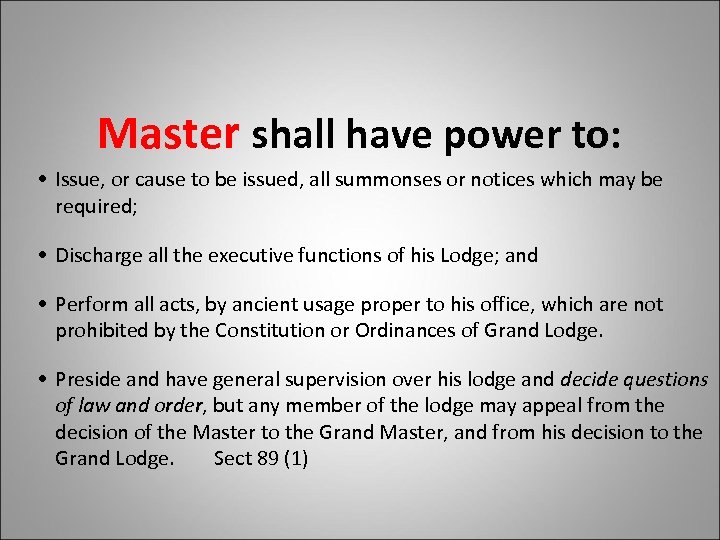 Master shall have power to:

• Issue, or cause to be issued, all summonses or notices which may be required;

• Discharge all the executive functions of his Lodge; and

• Perform all acts, by ancient usage proper to his office, which are not prohibited by the Constitution or Ordinances of Grand Lodge.

• Preside and have general supervision over his lodge and decide questions of law and order, but any member of the lodge may appeal from the decision of the Master to the Grand Master, and from his decision to the Grand Lodge. Sect 89 (1)